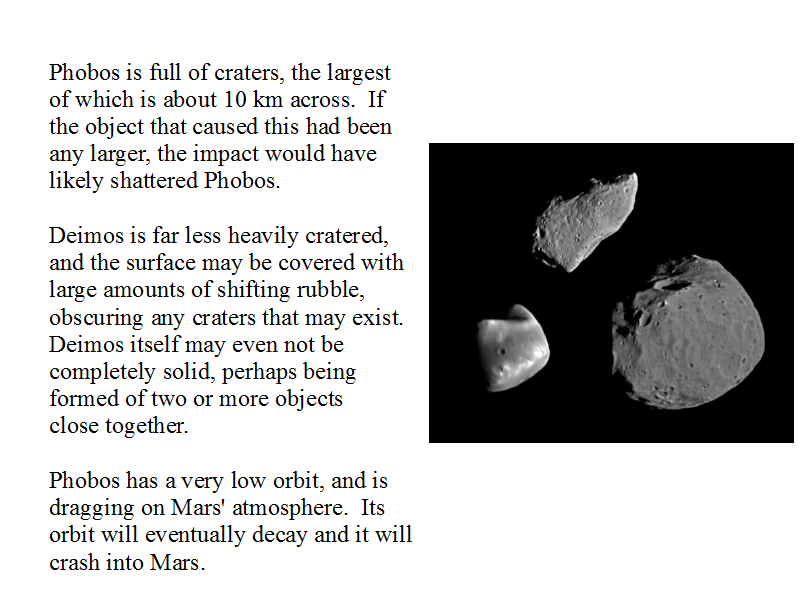 Phobos is full of craters, the largest of which is about 10 km across. If the object that caused this had been any larger, the impact would have likely shattered Phobos.

Deimos is far less heavily cratered, and the surface may be covered with large amounts of shifting rubble, obscuring any craters that may exist. Deimos itself may even not be completely solid, perhaps being formed of two or more objects close together.

Phobos has a very low orbit, and is dragging on Mars' atmosphere. Its orbit will eventually decay and it will crash into Mars.